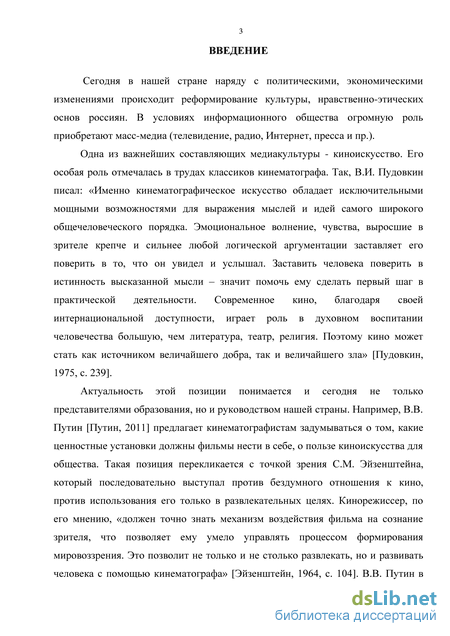 3

ВВЕДЕНИЕ

Сегодня в нашей стране наряду с политическими, экономическими изменениями происходит реформирование культуры, нравственно-этических основ россиян. В условиях информационного общества огромную роль приобретают масс-медиа (телевидение, радио, Интернет, пресса и пр.).

Одна из важнейших составляющих медиакультуры - киноискусство. Его особая роль отмечалась в трудах классиков кинематографа. Так, В.И. Пудовкин писал: «Именно кинематографическое искусство обладает исключительными мощными возможностями для выражения мыслей и идей самого широкого общечеловеческого порядка. Эмоциональное волнение, чувства, выросшие в зрителе крепче и сильнее любой логической аргументации заставляет его поверить в то, что он увидел и услышал. Заставить человека поверить в истинность высказанной мысли – значит помочь ему сделать первый шаг в практической деятельности. Современное кино, благодаря своей интернациональной доступности, играет роль в духовном воспитании человечества большую, чем литература, театр, религия. Поэтому кино может стать как источником величайшего добра, так и величайшего зла» [Пудовкин, 1975, с. 239].

Актуальность этой позиции понимается и сегодня не только представителями образования, но и руководством нашей страны. Например, В.В. Путин [Путин, 2011] предлагает кинематографистам задумываться о том, какие ценностные установки должны фильмы нести в себе, о пользе киноискусства для общества. Такая позиция перекликается с точкой зрения С.М. Эйзенштейна, который последовательно выступал против бездумного отношения к кино, против использования его только в развлекательных целях. Кинорежиссер, по его мнению, «должен точно знать механизм воздействия фильма на сознание зрителя, что позволяет ему умело управлять процессом формирования мировоззрения. Это позволит не только и не столько развлекать, но и развивать человека с помощью кинематографа» [Эйзенштейн, 1964, с. 104]. В.В. Путин в

dsLib.net
библиотека диссертаций